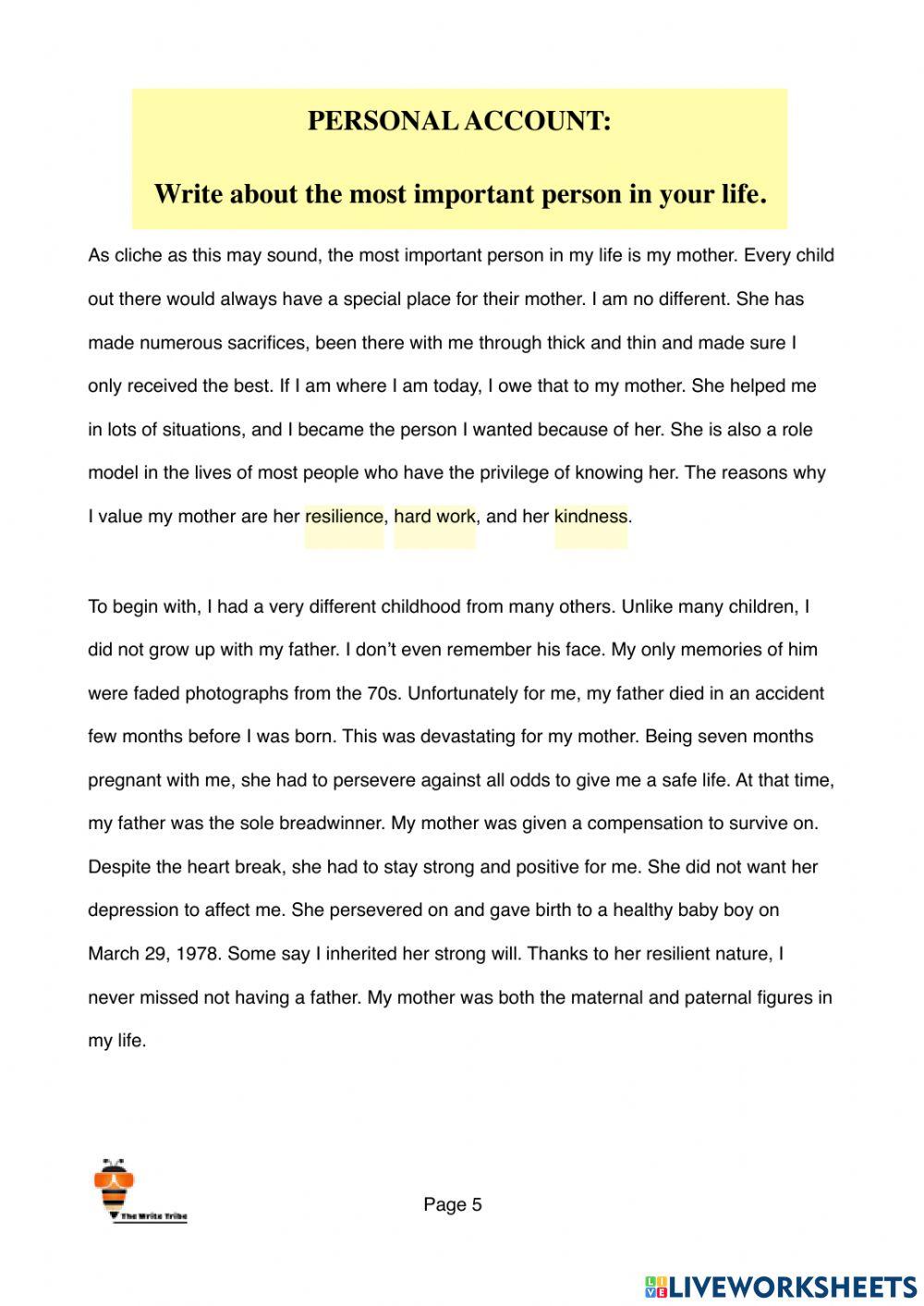 PERSONAL ACCOUNT:

Write about the most important person in your life.

As cliche as this may sound, the most important person in my life is my mother. Every child out there would always have a special place for their mother. I am no different. She has made numerous sacrifices, been there with me through thick and thin and made sure I only received the best. If I am where I am today, I owe that to my mother. She helped me in lots of situations, and I became the person I wanted because of her. She is also a role model in the lives of most people who have the privilege of knowing her. The reasons why I value my mother are her resilience, hard work, and her kindness.

To begin with, I had a very different childhood from many others. Unlike many children, I did not grow up with my father. I don't even remember his face. My only memories of him were faded photographs from the 70s. Unfortunately for me, my father died in an accident few months before I was born. This was devastating for my mother. Being seven months pregnant with me, she had to persevere against all odds to give me a safe life. At that time, my father was the sole breadwinner. My mother was given a compensation to survive on. Despite the heart break, she had to stay strong and positive for me. She did not want her depression to affect me. She persevered on and gave birth to a healthy baby boy on March 29, 1978. Some say I inherited her strong will. Thanks to her resilient nature, I never missed not having a father. My mother was both the maternal and paternal figures in my life.

The Write Tribe

Page 5

LIVEWORKSHEETS